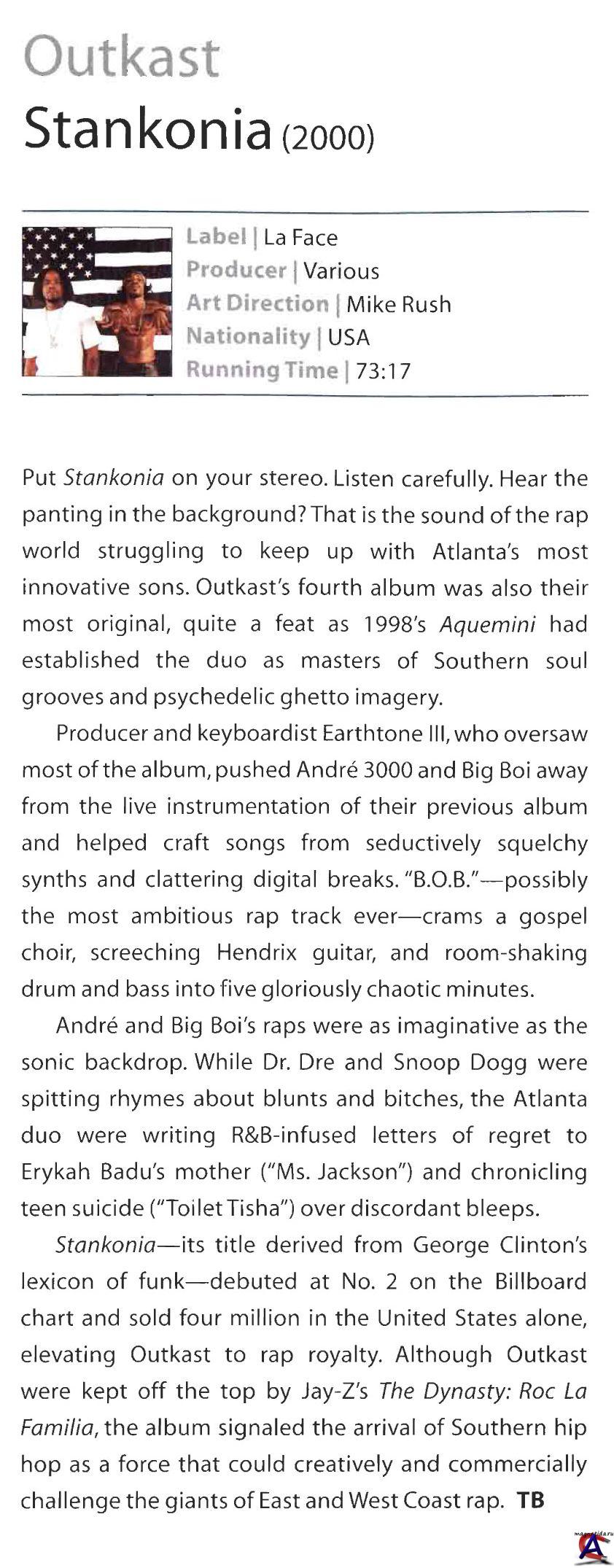 Outkast
Stankonia (2000)

Label | La Face
Producer | Various
Art Direction | Mike Rush
Nationality | USA
Running Time | 73:17

Put Stankonia on your stereo. Listen carefully. Hear the panting in the background? That is the sound of the rap world struggling to keep up with Atlanta's most innovative sons. Outkast's fourth album was also their most original, quite a feat as 1998's Aquemini had established the duo as masters of Southern soul grooves and psychedelic ghetto imagery.

Producer and keyboardist Earthtone III, who oversaw most of the album, pushed André 3000 and Big Boi away from the live instrumentation of their previous album and helped craft songs from seductively squelchy synths and clattering digital breaks. "B.O.B."—possibly the most ambitious rap track ever—crams a gospel choir, screeching Hendrix guitar, and room-shaking drum and bass into five gloriously chaotic minutes.

André and Big Boi's raps were as imaginative as the sonic backdrop. While Dr. Dre and Snoop Dogg were spitting rhymes about blunts and bitches, the Atlanta duo were writing R&B-infused letters of regret to Erykah Badu's mother ("Ms. Jackson") and chronicling teen suicide ("Toilet Tisha") over discordant bleeps.

Stankonia—its title derived from George Clinton's lexicon of funk—debuted at No. 2 on the Billboard chart and sold four million in the United States alone, elevating Outkast to rap royalty. Although Outkast were kept off the top by Jay-Z's The Dynasty: Roc La Familia, the album signaled the arrival of Southern hip hop as a force that could creatively and commercially challenge the giants of East and West Coast rap. TB